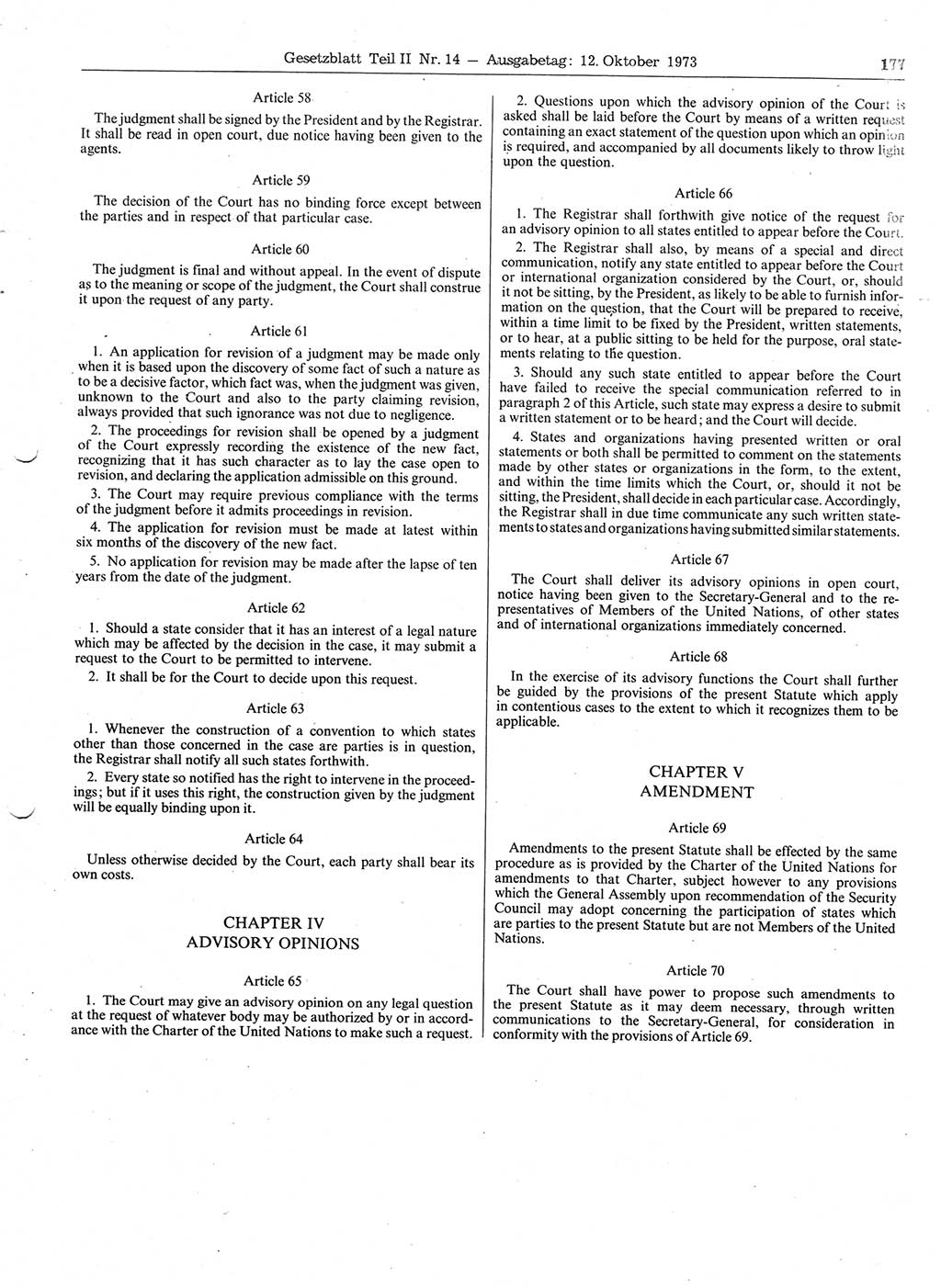 Gesetzblatt Teil II Nr. 14 — Ausgabetag: 12. Oktober 1973 177

Article 58

The judgment shall be signed by the President and by the Registrar. It shall be read in open court, due notice having been given to the agents.

Article 59

The decision of the Court has no binding force except between the parties and in respect of that particular case.

Article 60

The judgment is final and without appeal. In the event of dispute as to the meaning or scope of the judgment, the Court shall construe it upon the request of any party.

Article 61

1. An application for revision of a judgment may be made only when it is based upon the discovery of some fact of such a nature as to be a decisive factor, which fact was, when the judgment was given, unknown to the Court and also to the party claiming revision, always provided that such ignorance was not due to negligence.

2. The proceedings for revision shall be opened by a judgment of the Court expressly recording the existence of the new fact, recognizing that it has such character as to lay the case open to revision, and declaring the application admissible on this ground.

3. The Court may require previous compliance with the terms of the judgment before it admits proceedings in revision.

4. The application for revision must be made at latest within six months of the discovery of the new fact.

5. No application for revision may be made after the lapse of ten years from the date of the judgment.

Article 62

1. Should a state consider that it has an interest of a legal nature which may be affected by the decision in the case, it may submit a request to the Court to be permitted to intervene.

2. It shall be for the Court to decide upon this request.

Article 63

1. Whenever the construction of a convention to which states other than those concerned in the case are parties is in question, the Registrar shall notify all such states forthwith.

2. Every state so notified has the right to intervene in the proceedings; but if it uses this right, the construction given by the judgment will be equally binding upon it.

Article 64

Unless otherwise decided by the Court, each party shall bear its own costs.

CHAPTER IV
ADVISORY OPINIONS

Article 65

1. The Court may give an advisory opinion on any legal question at the request of whatever body may be authorized by or in accordance with the Charter of the United Nations to make such a request.

2. Questions upon which the advisory opinion of the Court is asked shall be laid before the Court by means of a written request containing an exact statement of the question upon which an opinion is required, and accompanied by all documents likely to throw light upon the question.

Article 66

1. The Registrar shall forthwith give notice of the request for an advisory opinion to all states entitled to appear before the Court.

2. The Registrar shall also, by means of a special and direct communication, notify any state entitled to appear before the Court or international organization considered by the Court, or, should it not be sitting, by the President, as likely to be able to furnish information on the question, that the Court will be prepared to receive, within a time limit to be fixed by the President, written statements, or to hear, at a public sitting to be held for the purpose, oral statements relating to the question.

3. Should any such state entitled to appear before the Court have failed to receive the special communication referred to in paragraph 2 of this Article, such state may express a desire to submit a written statement or to be heard; and the Court will decide.

4. States and organizations having presented written or oral statements or both shall be permitted to comment on the statements made by other states or organizations in the form, to the extent, and within the time limits which the Court, or, should it not be sitting, the President, shall decide in each particular case. Accordingly, the Registrar shall in due time communicate any such written statements to states and organizations having submitted similar statements.

Article 67

The Court shall deliver its advisory opinions in open court, notice having been given to the Secretary-General and to the representatives of Members of the United Nations, of other states and of international organizations immediately concerned.

Article 68

In the exercise of its advisory functions the Court shall further be guided by the provisions of the present Statute which apply in contentious cases to the extent to which it recognizes them to be applicable.

CHAPTER V
AMENDMENT

Article 69

Amendments to the present Statute shall be effected by the same procedure as is provided by the Charter of the United Nations for amendments to that Charter, subject however to any provisions which the General Assembly upon recommendation of the Security Council may adopt concerning the participation of states which are parties to the present Statute but are not Members of the United Nations.

Article 70

The Court shall have power to propose such amendments to the present Statute as it may deem necessary, through written communications to the Secretary-General, for consideration in conformity with the provisions of Article 69.